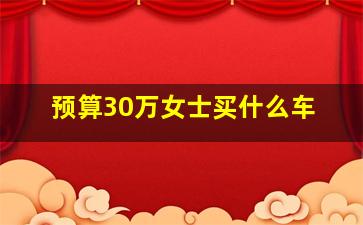 预算30万女士买什么车